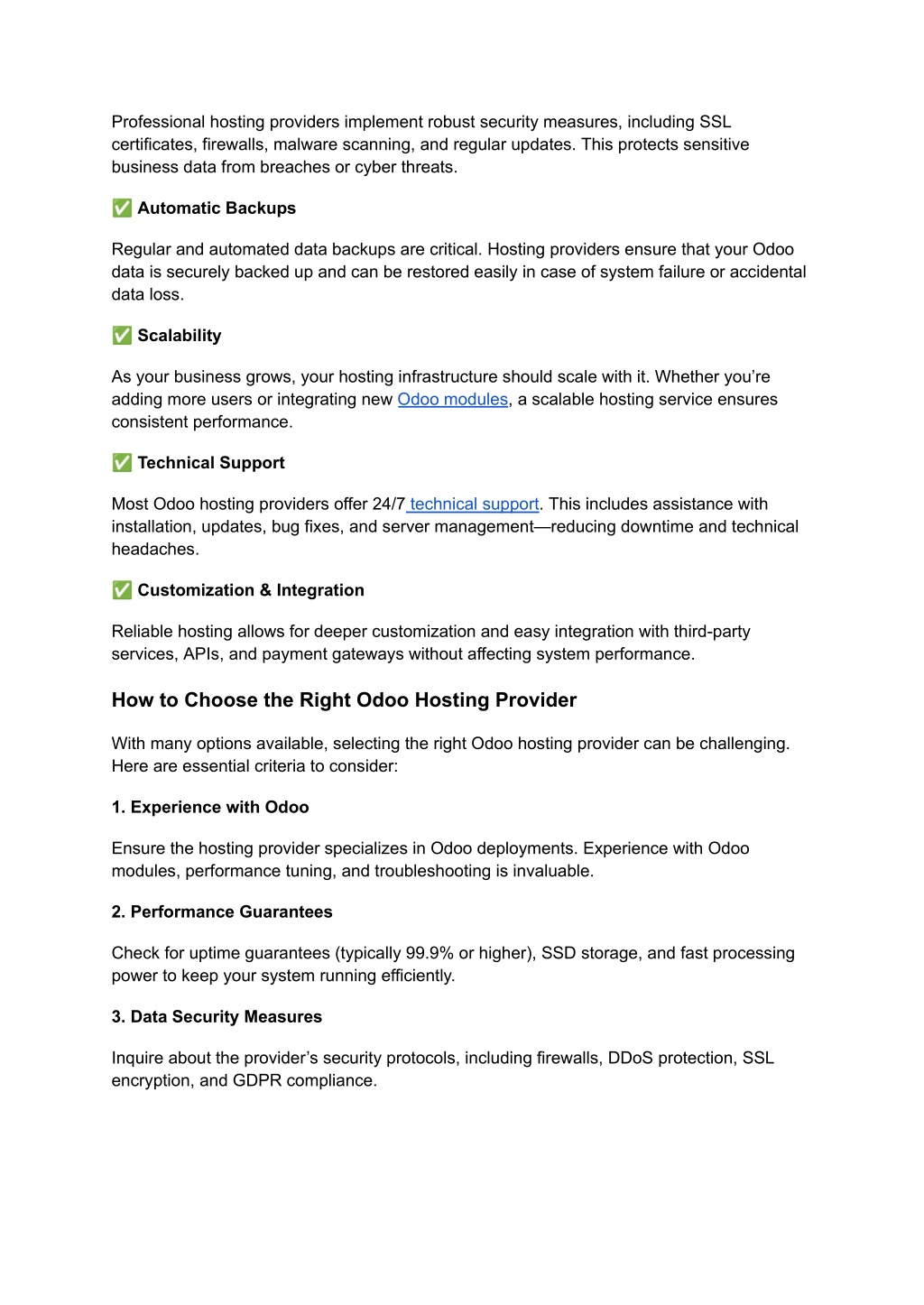 Professional hosting providers implement robust security measures, including SSL certificates, firewalls, malware scanning, and regular updates. This protects sensitive business data from breaches or cyber threats.

✅ Automatic Backups

Regular and automated data backups are critical. Hosting providers ensure that your Odoo data is securely backed up and can be restored easily in case of system failure or accidental data loss.

✅ Scalability

As your business grows, your hosting infrastructure should scale with it. Whether you're adding more users or integrating new Odoo modules, a scalable hosting service ensures consistent performance.

✅ Technical Support

Most Odoo hosting providers offer 24/7 technical support. This includes assistance with installation, updates, bug fixes, and server management—reducing downtime and technical headaches.

✅ Customization & Integration

Reliable hosting allows for deeper customization and easy integration with third-party services, APIs, and payment gateways without affecting system performance.

How to Choose the Right Odoo Hosting Provider

With many options available, selecting the right Odoo hosting provider can be challenging. Here are essential criteria to consider:

1. Experience with Odoo

Ensure the hosting provider specializes in Odoo deployments. Experience with Odoo modules, performance tuning, and troubleshooting is invaluable.

2. Performance Guarantees

Check for uptime guarantees (typically 99.9% or higher), SSD storage, and fast processing power to keep your system running efficiently.

3. Data Security Measures

Inquire about the provider's security protocols, including firewalls, DDoS protection, SSL encryption, and GDPR compliance.